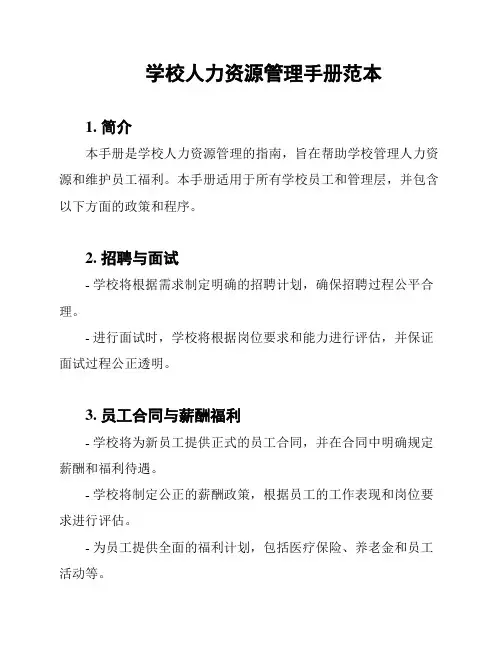 学校人力资源管理手册范本

1. 简介

本手册是学校人力资源管理的指南，旨在帮助学校管理人力资源和维护员工福利。本手册适用于所有学校员工和管理层，并包含以下方面的政策和程序。

2. 招聘与面试

- 学校将根据需求制定明确的招聘计划，确保招聘过程公平合理。

- 进行面试时，学校将根据岗位要求和能力进行评估，并保证面试过程公正透明。

3. 员工合同与薪酬福利

- 学校将为新员工提供正式的员工合同，并在合同中明确规定薪酬和福利待遇。

- 学校将制定公正的薪酬政策，根据员工的工作表现和岗位要求进行评估。

- 为员工提供全面的福利计划，包括医疗保险、养老金和员工活动等。